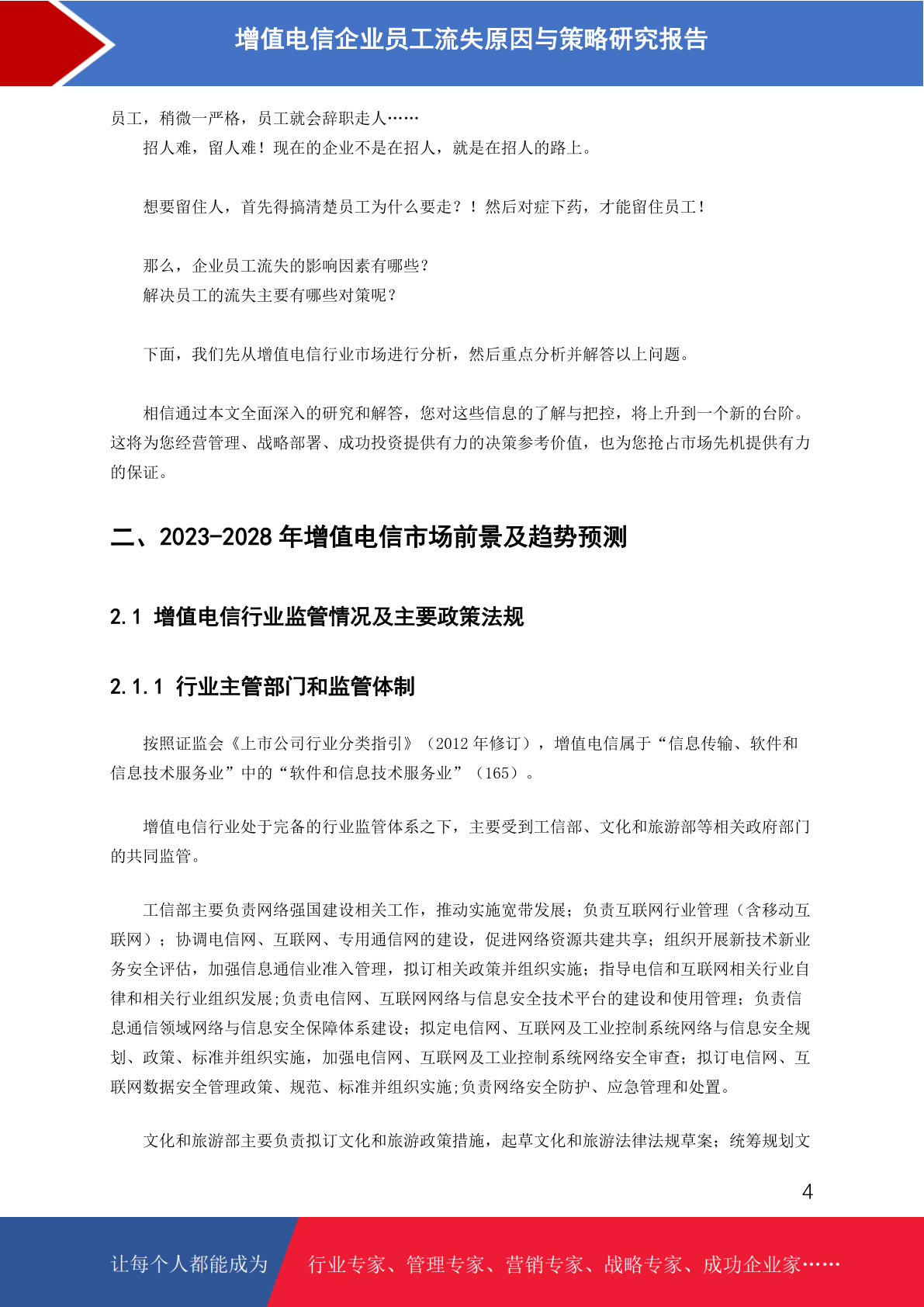 增值电信企业员工流失原因与策略研究报告

员工，稍微一严格，员工就会辞职走人……

招人难，留人难！现在的企业不是在招人，就是在招人的路上。

想要留住人，首先得搞清楚员工为什么要走？！然后对症下药，才能留住员工！

那么，企业员工流失的影响因素有哪些？
解决员工的流失主要有哪些对策呢？

下面，我们先从增值电信行业市场进行分析，然后重点分析并解答以上问题。

相信通过本文全面深入的研究和解答，您对这些信息的了解与把控，将上升到一个新的台阶。这将为您经营管理、战略部署、成功投资提供有力的决策参考价值，也为您抢占市场先机提供有力的保证。

二、2023-2028 年增值电信市场前景及趋势预测

2.1 增值电信行业监管情况及主要政策法规

2.1.1 行业主管部门和监管体制

按照证监会《上市公司行业分类指引》（2012 年修订），增值电信属于“信息传输、软件和信息技术服务业”中的“软件和信息技术服务业”（165）。

增值电信行业处于完备的行业监管体系之下，主要受到工信部、文化和旅游部等相关政府部门的共同监管。

工信部主要负责网络强国建设相关工作，推动实施宽带发展；负责互联网行业管理（含移动互联网）；协调电信网、互联网、专用通信网的建设，促进网络资源共建共享；组织开展新技术新业务安全评估，加强信息通信业准入管理，拟订相关政策并组织实施；指导电信和互联网相关行业自律和相关行业组织发展；负责电信网、互联网网络与信息安全技术平台的建设和使用管理；负责信息通信领域网络与信息安全保障体系建设；拟定电信网、互联网及工业控制系统网络与信息安全规划、政策、标准并组织实施，加强电信网、互联网及工业控制系统网络安全审查；拟订电信网、互联网数据安全管理政策、规范、标准并组织实施;负责网络安全防护、应急管理和处置。

文化和旅游部主要负责拟订文化和旅游政策措施，起草文化和旅游法律法规草案；统筹规划文

4

让每个人都能成为 行业专家、管理专家、营销专家、战略专家、成功企业家……